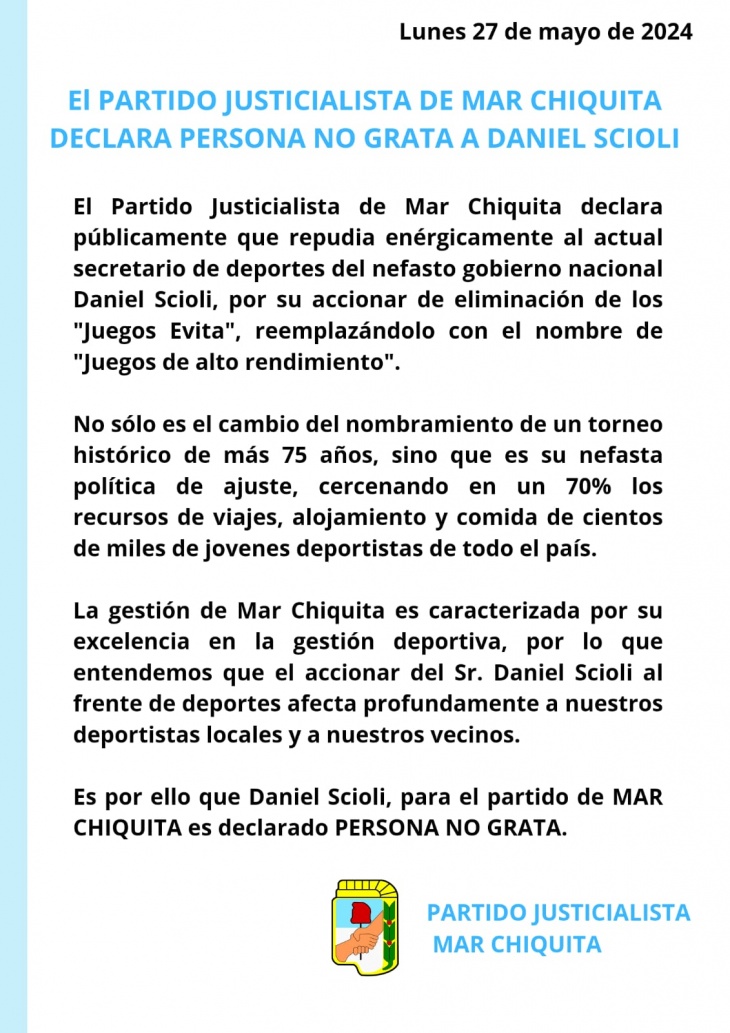 Lunes 27 de mayo de 2024

El PARTIDO JUSTICIALISTA DE MAR CHIQUITA DECLARA PERSONA NO GRATA A DANIEL SCIOLI

El Partido Justicialista de Mar Chiquita declara públicamente que repudia enérgicamente al actual secretario de deportes del nefasto gobierno nacional Daniel Scioli, por su accionar de eliminación de los "Juegos Evita", reemplazándolo con el nombre de "Juegos de alto rendimiento".

No sólo es el cambio del nombramiento de un torneo histórico de más 75 años, sino que es su nefasta política de ajuste, cercenando en un 70% los recursos de viajes, alojamiento y comida de cientos de miles de jovenes deportistas de todo el país.

La gestión de Mar Chiquita es caracterizada por su excelencia en la gestión deportiva, por lo que entendemos que el accionar del Sr. Daniel Scioli al frente de deportes afecta profundamente a nuestros deportistas locales y a nuestros vecinos.

Es por ello que Daniel Scioli, para el partido de MAR CHIQUITA es declarado PERSONA NO GRATA.

PARTIDO JUSTICIALISTA
MAR CHIQUITA